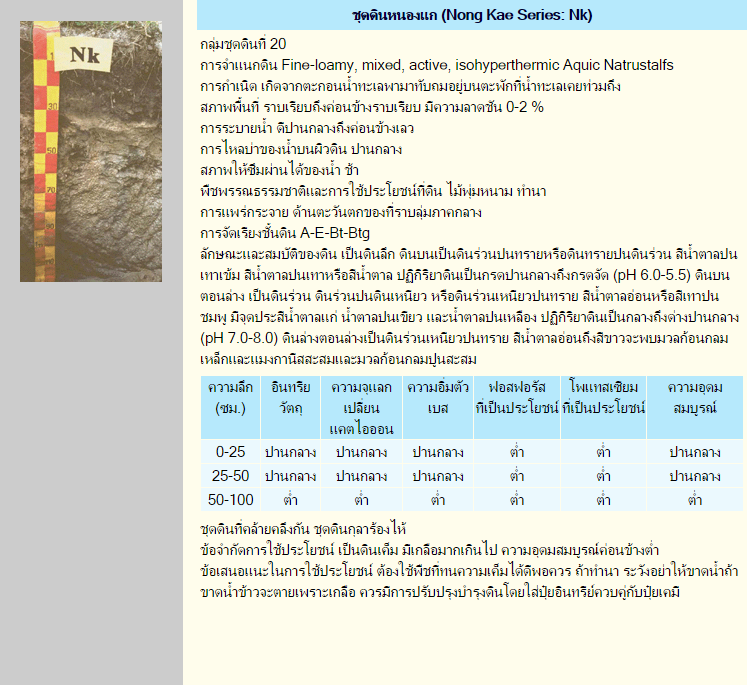 Nk

30

50

70

ชุดดินหนองแก (Nong Kae Series: Nk)

กลุ่มชุดดินที่ 20
การจำแนกดิน Fine-loamy, mixed, active, isohyperthermic Aquic Natrustalfs
การกำเนิด เกิดจากตะกอนน้ำทะเลพามาทับถมอยู่บนตะพักที่น้ำทะเลเคยท่วมถึง
สภาพพื้นที่ ราบเรียบถึงค่อนข้างราบเรียบ มีความลาดชัน 0-2 %
การระบายน้ำ ดีปานกลางถึงค่อนข้างเลว
การไหลบ่าของน้ำบนผิวดิน ปานกลาง
สภาพให้ซึมผ่านได้ของน้ำ ช้า
พืชพรรณธรรมชาติและการใช้ประโยชน์ที่ดิน ไม้พุ่มหนาม ทำนา
การแพร่กระจาย ด้านตะวันตกของที่ราบลุ่มภาคกลาง
การจัดเรียงชั้นดิน A-E-Bt-Btg
ลักษณะและสมบัติของดิน เป็นดินลึก ดินบนเป็นดินร่วนปนทรายหรือดินทรายปนดินร่วน สีน้ำตาลปนเทาเข้ม สีน้ำตาลปนเทาหรือสีน้ำตาล ปฏิกิริยาดินเป็นกรดปานกลางถึงกรดจัด (pH 6.0-5.5) ดินบนตอนล่าง เป็นดินร่วน ดินร่วนปนดินเหนียว หรือดินร่วนเหนียวปนทราย สีน้ำตาลอ่อนหรือสีเทาปนชมพู มีจุดประสีน้ำตาลแก่ น้ำตาลปนเขียว และน้ำตาลปนเหลือง ปฏิกิริยาดินเป็นกลางถึงด่างปานกลาง (pH 7.0-8.0) ดินล่างตอนล่างเป็นดินร่วนเหนียวปนทราย สีน้ำตาลอ่อนถึงสีขาวจะพบมวลก้อนกลมเหล็กและแมงกานีสสะสมและมวลก้อนกลมปูนสะสม

| ความลึก (ซม.) | อินทรียวัตถุ | ความจุแลกเปลี่ยนแคตไอออน | ความอิ่มตัวเบส | ฟอสฟอรัสที่เป็นประโยชน์ | โพแทสเซียมที่เป็นประโยชน์ | ความอุดมสมบูรณ์ |
|---|---|---|---|---|---|---|
| 0-25 | ปานกลาง | ปานกลาง | ปานกลาง | ต่ำ | ต่ำ | ปานกลาง |
| 25-50 | ปานกลาง | ปานกลาง | ปานกลาง | ต่ำ | ต่ำ | ปานกลาง |
| 50-100 | ต่ำ | ต่ำ | ต่ำ | ต่ำ | ต่ำ | ต่ำ |

ชุดดินที่คล้ายคลึงกัน ชุดดินกุลาร้องไห้
ข้อจำกัดการใช้ประโยชน์ เป็นดินเค็ม มีเกลือมากเกินไป ความอุดมสมบูรณ์ค่อนข้างต่ำ
ข้อเสนอแนะในการใช้ประโยชน์ ต้องใช้พืชที่ทนความเค็มได้ดีพอควร ถ้าทำนา ระวังอย่าให้ขาดน้ำถ้าขาดน้ำข้าวจะตายเพราะเกลือ ควรมีการปรับปรุงบำรุงดินโดยใส่ปุ๋ยอินทรีย์ควบคู่กับปุ๋ยเคมี